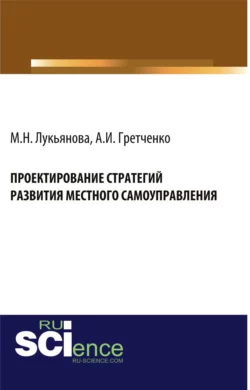 М.Н. Лукьянова, А.И. Гретченко

ПРОЕКТИРОВАНИЕ СТРАТЕГИЙ РАЗВИТИЯ МЕСТНОГО САМОУПРАВЛЕНИЯ

RU
SCIence
RU-SCIENCE.COM